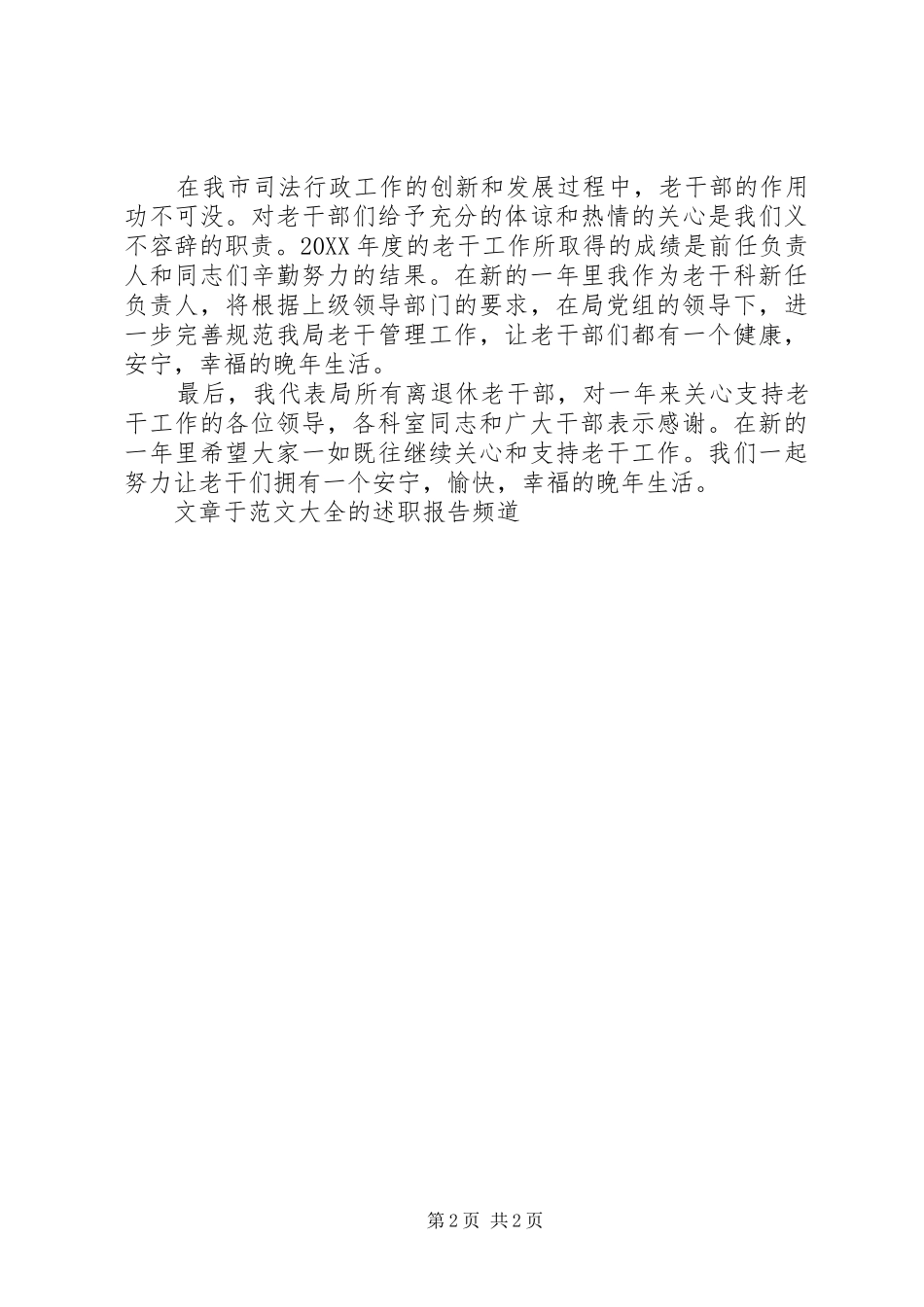 在我市司法行政工作的创新和发展过程中，老干部的作用功不可没。对老干部们给予充分的体谅和热情的关心是我们义不容辞的职责。20XX 年度的老干工作所取得的成绩是前任负责人和同志们辛勤努力的结果。在新的一年里我作为老干科新任负责人，将根据上级领导部门的要求，在局党组的领导下，进一步完善规范我局老干管理工作，让老干部们都有一个健康，安宁，幸福的晚年生活。

最后，我代表局所有离退休老干部，对一年来关心支持老干工作的各位领导，各科室同志和广大干部表示感谢。在新的一年里希望大家一如既往继续关心和支持老干工作。我们一起努力让老干们拥有一个安宁，愉快，幸福的晚年生活。

文章于范文大全的述职报告频道

第 2 页 共 2 页